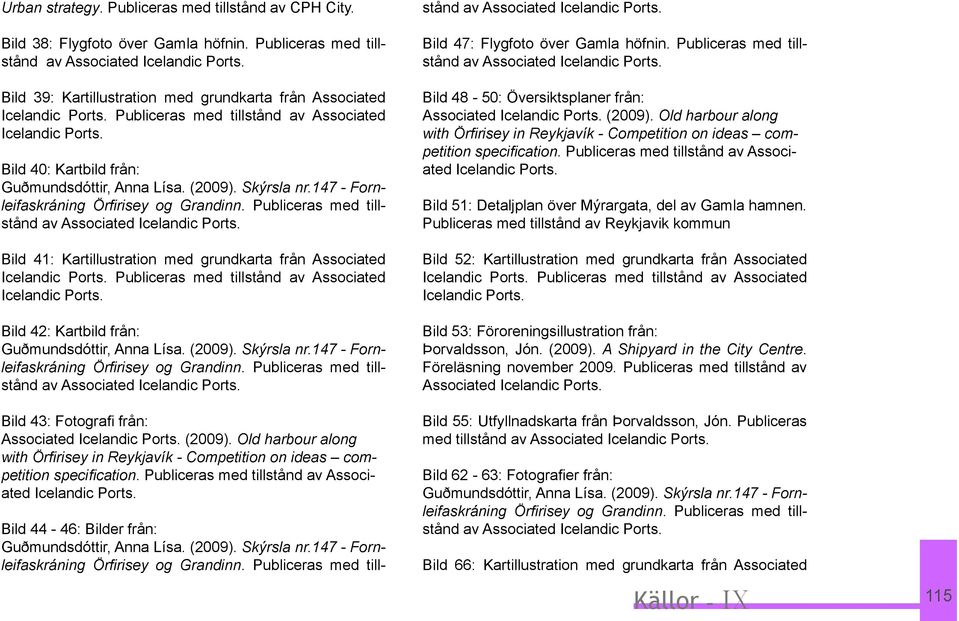 Urban strategy. Publiceras med tillstånd av CPH City.

Bild 38: Flygfoto över Gamla höfnin. Publiceras med tillstånd av Associated Icelandic Ports.

Bild 39: Kartillustration med grundkarta från Associated Icelandic Ports. Publiceras med tillstånd av Associated Icelandic Ports.

Bild 40: Kartbild från:
Guðmundsdóttir, Anna Lísa. (2009). Skýrsla nr.147 - Fornleifaskráning Örfirisey og Grandinn. Publiceras med tillstånd av Associated Icelandic Ports.

Bild 41: Kartillustration med grundkarta från Associated Icelandic Ports. Publiceras med tillstånd av Associated Icelandic Ports.

Bild 42: Kartbild från:
Guðmundsdóttir, Anna Lísa. (2009). Skýrsla nr.147 - Fornleifaskráning Örfirisey og Grandinn. Publiceras med tillstånd av Associated Icelandic Ports.

Bild 43: Fotografi från:
Associated Icelandic Ports. (2009). Old harbour along with Örfirisey in Reykjavík - Competition on ideas – competition specification. Publiceras med tillstånd av Associated Icelandic Ports.

Bild 44 - 46: Bilder från:
Guðmundsdóttir, Anna Lísa. (2009). Skýrsla nr.147 - Fornleifaskráning Örfirisey og Grandinn. Publiceras med tillstånd av Associated Icelandic Ports.

Bild 47: Flygfoto över Gamla höfnin. Publiceras med tillstånd av Associated Icelandic Ports.

Bild 48 - 50: Översiktsplaner från:
Associated Icelandic Ports. (2009). Old harbour along with Örfirisey in Reykjavík - Competition on ideas – competition specification. Publiceras med tillstånd av Associated Icelandic Ports.

Bild 51: Detaljplan över Mýrargata, del av Gamla hamnen. Publiceras med tillstånd av Reykjavik kommun

Bild 52: Kartillustration med grundkarta från Associated Icelandic Ports. Publiceras med tillstånd av Associated Icelandic Ports.

Bild 53: Föroreningsillustration från:
Þorvaldsson, Jón. (2009). A Shipyard in the City Centre. Föreläsning november 2009. Publiceras med tillstånd av Associated Icelandic Ports.

Bild 55: Utfyllnadskarta från Þorvaldsson, Jón. Publiceras med tillstånd av Associated Icelandic Ports.

Bild 62 - 63: Fotografier från:
Guðmundsdóttir, Anna Lísa. (2009). Skýrsla nr.147 - Fornleifaskráning Örfirisey og Grandinn. Publiceras med tillstånd av Associated Icelandic Ports.

Bild 66: Kartillustration med grundkarta från Associated

Källor - IX

115